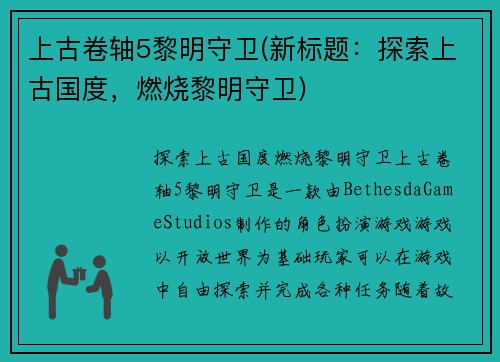 上古卷轴5黎明守卫(新标题：探索上古国度，燃烧黎明守卫)

探索上古国度燃烧黎明守卫上古卷轴5黎明守卫是一款由BethesdaGameStudios制作的角色扮演游戏游戏以开放世界为基础玩家可以在游戏中自由探索并完成各种任务随着故